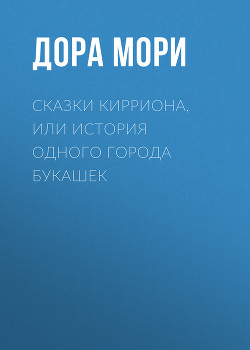 ДОРА МОРИ

СКАЗКИ КИРРИОНА, ИЛИ ИСТОРИЯ ОДНОГО ГОРОДА БУКАШЕК